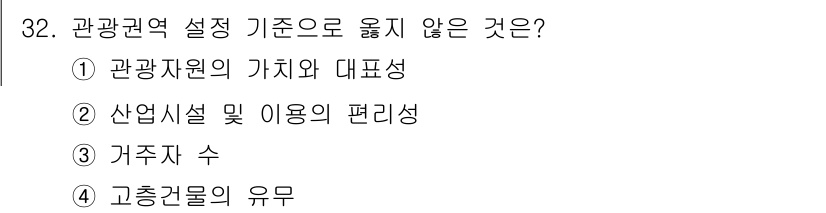 32. 관광권역 설정 기준으로 옳지 않은 것은?

① 관광자원의 가치와 대표성

② 산업시설 및 이용의 편리성

③ 거주자 수

④ 고층건물의 유무